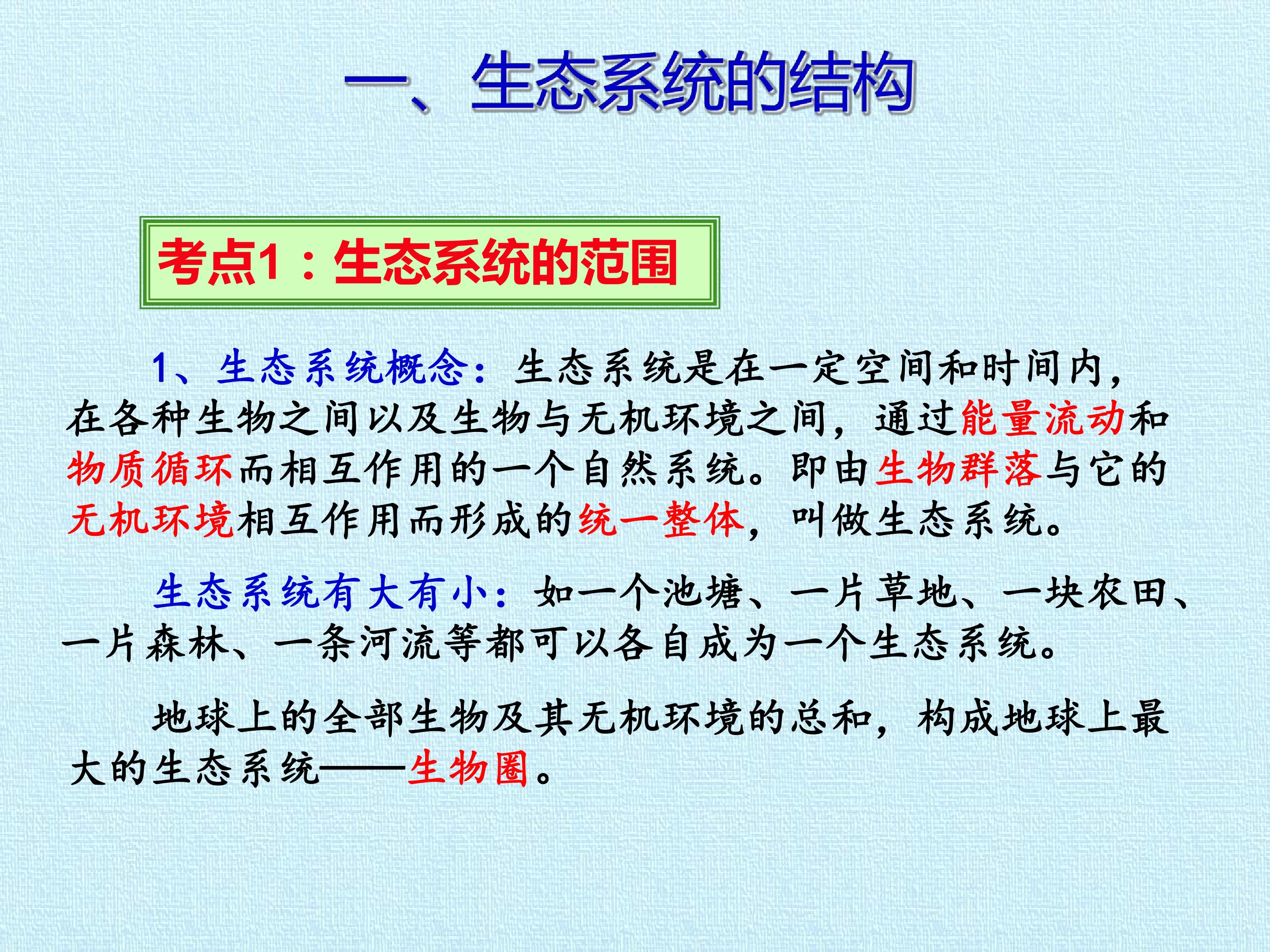 一、生态系统的结构

考点1：生态系统的范围

1、生态系统概念：生态系统是在一定空间和时间内，在各种生物之间以及生物与无机环境之间，通过能量流动和物质循环而相互作用的一个自然系统。即由生物群落与它的无机环境相互作用而形成的统一整体，叫做生态系统。

生态系统有大有小：如一个池塘、一片草地、一块农田、一片森林、一条河流等都可以各自成为一个生态系统。

地球上的全部生物及其无机环境的总和，构成地球上最大的生态系统——生物圈。